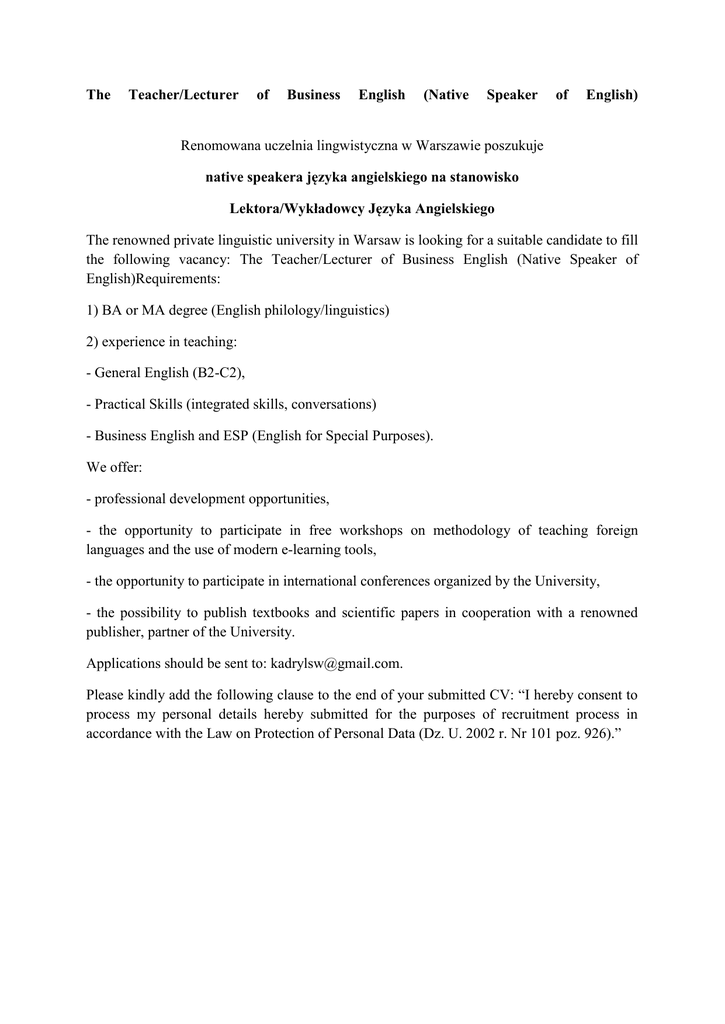 The Teacher/Lecturer of Business English (Native Speaker of English)

Renomowana uczelnia lingwistyczna w Warszawie poszukuje

native speakera języka angielskiego na stanowisko

Lektora/Wykładowcy Języka Angielskiego

The renowned private linguistic university in Warsaw is looking for a suitable candidate to fill the following vacancy: The Teacher/Lecturer of Business English (Native Speaker of English)Requirements:

1) BA or MA degree (English philology/linguistics)

2) experience in teaching:

- General English (B2-C2),

- Practical Skills (integrated skills, conversations)

- Business English and ESP (English for Special Purposes).

We offer:

- professional development opportunities,

- the opportunity to participate in free workshops on methodology of teaching foreign languages and the use of modern e-learning tools,

- the opportunity to participate in international conferences organized by the University,

- the possibility to publish textbooks and scientific papers in cooperation with a renowned publisher, partner of the University.

Applications should be sent to: kadrylsw@gmail.com.

Please kindly add the following clause to the end of your submitted CV: “I hereby consent to process my personal details hereby submitted for the purposes of recruitment process in accordance with the Law on Protection of Personal Data (Dz. U. 2002 r. Nr 101 poz. 926).”